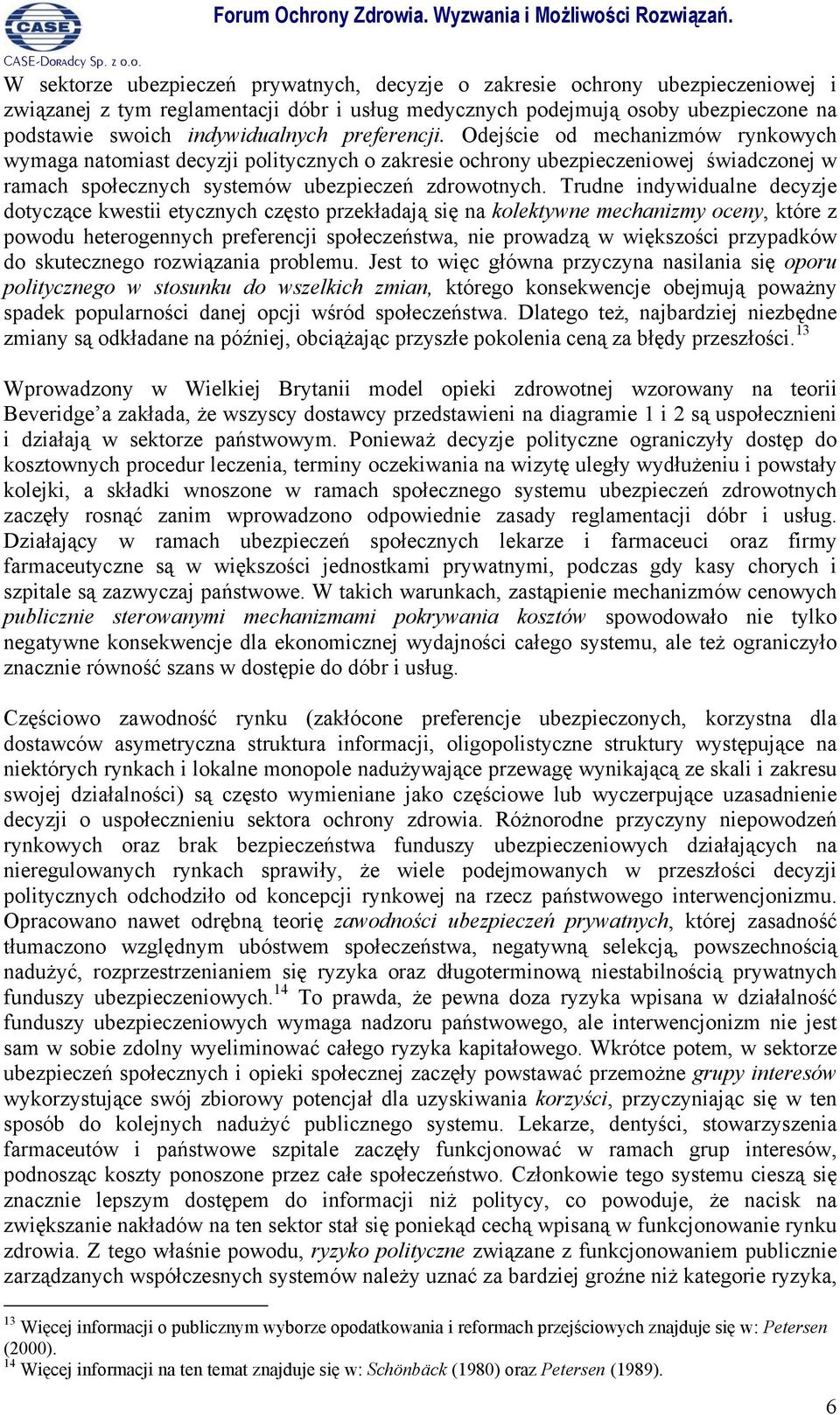 CASE
CASE-Doradcy Sp. z o.o.
Forum Ochrony Zdrowia. Wyzwania i Możliwości Rozwiązań.

W sektorze ubezpieczeń prywatnych, decyzje o zakresie ochrony ubezpieczeniowej i związanej z tym reglamentacji dóbr i usług medycznych podejmują osoby ubezpieczone na podstawie swoich indywidualnych preferencji. Odejście od mechanizmów rynkowych wymaga natomiast decyzji politycznych o zakresie ochrony ubezpieczeniowej świadczonej w ramach społecznych systemów ubezpieczeń zdrowotnych. Trudne indywidualne decyzje dotyczące kwestii etycznych często przekładają się na kolektywne mechanizmy oceny, które z powodu heterogennych preferencji społeczeństwa, nie prowadzą w większości przypadków do skutecznego rozwiązania problemu. Jest to więc główna przyczyna nasilania się oporu politycznego w stosunku do wszelkich zmian, którego konsekwencje obejmują poważny spadek popularności danej opcji wśród społeczeństwa. Dlatego też, najbardziej niezbędne zmiany są odkładane na później, obciążając przyszłe pokolenia ceną za błędy przeszłości.$^{13}$

Wprowadzony w Wielkiej Brytanii model opieki zdrowotnej wzorowany na teorii Beveridge'a zakłada, że wszyscy dostawcy przedstawieni na diagramie 1 i 2 są uspołecznieni i działają w sektorze państwowym. Ponieważ decyzje polityczne ograniczyły dostęp do kosztownych procedur leczenia, terminy oczekiwania na wizytę uległy wydłużeniu i powstały kolejki, a składki wnoszone w ramach społecznego systemu ubezpieczeń zdrowotnych zaczęły rosnąć zanim wprowadzono odpowiednie zasady reglamentacji dóbr i usług. Działający w ramach ubezpieczeń społecznych lekarze i farmaceuci oraz firmy farmaceutyczne są w większości jednostkami prywatnymi, podczas gdy kasy chorych i szpitale są zazwyczaj państwowe. W takich warunkach, zastąpienie mechanizmów cenowych publicznie sterowanymi mechanizmami pokrywania kosztów spowodowało nie tylko negatywne konsekwencje dla ekonomicznej wydajności całego systemu, ale też ograniczyło znacznie równość szans w dostępie do dóbr i usług.

Częściowo zawodność rynku (zakłócone preferencje ubezpieczonych, korzystna dla dostawców asymetryczna struktura informacji, oligopolistyczne struktury występujące na niektórych rynkach i lokalne monopole nadużywające przewagę wynikającą ze skali i zakresu swojej działalności) są często wymieniane jako częściowe lub wyczerpujące uzasadnienie decyzji o uspołecznieniu sektora ochrony zdrowia. Różnorodne przyczyny niepowodzeń rynkowych oraz brak bezpieczeństwa funduszy ubezpieczeniowych działających na nieregulowanych rynkach sprawiły, że wiele podejmowanych w przeszłości decyzji politycznych odchodziło od koncepcji rynkowej na rzecz państwowego interwencjonizmu. Opracowano nawet odrębną teorię zawodności ubezpieczeń prywatnych, której zasadność tłumaczono względnym ubóstwem społeczeństwa, negatywną selekcją, powszechnością nadużyć, rozprzestrzenianiem się ryzyka oraz długoterminową niestabilnością prywatnych funduszy ubezpieczeniowych.$^{14}$ To prawda, że pewna doza ryzyka wpisana w działalność funduszy ubezpieczeniowych wymaga nadzoru państwowego, ale interwencjonizm nie jest sam w sobie zdolny wyeliminować całego ryzyka kapitałowego. Wkrótce potem, w sektorze ubezpieczeń społecznych i opieki społecznej zaczęły powstawać przemożne grupy interesów wykorzystujące swój zbiorowy potencjał dla uzyskiwania korzyści, przyczyniając się w ten sposób do kolejnych nadużyć publicznego systemu. Lekarze, dentyści, stowarzyszenia farmaceutów i państwowe szpitale zaczęły funkcjonować w ramach grup interesów, podnosząc koszty ponoszone przez całe społeczeństwo. Członkowie tego systemu cieszą się znacznie lepszym dostępem do informacji niż politycy, co powoduje, że nacisk na zwiększanie nakładów na ten sektor stał się poniekąd cechą wpisaną w funkcjonowanie rynku zdrowia. Z tego właśnie powodu, ryzyko polityczne związane z funkcjonowaniem publicznie zarządzanych współczesnych systemów należy uznać za bardziej groźne niż kategorie ryzyka,

$^{13}$ Więcej informacji o publicznym wyborze opodatkowania i reformach przejściowych znajduje się w: Petersen (2000).
$^{14}$ Więcej informacji na ten temat znajduje się w: Schönbäck (1980) oraz Petersen (1989).

6